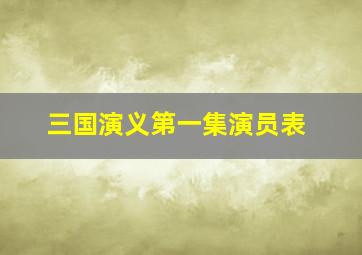 三国演义第一集演员表